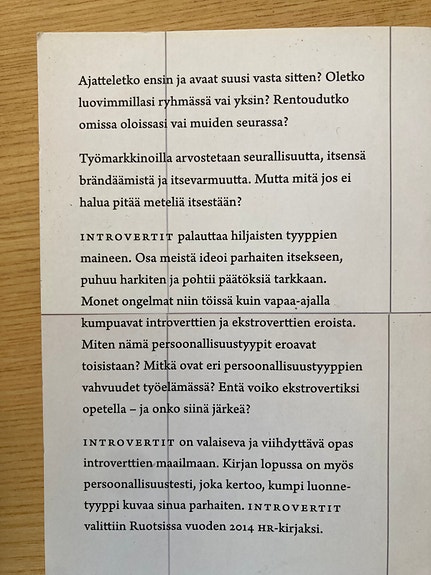 Ajatteletko ensin ja avaat suusi vasta sitten? Oletko luovimmillasi ryhmässä vai yksin? Rentoudutko omissa oloissasi vai muiden seurassa?

Työmarkkinoilla arvostetaan seurallisuutta, itsensä brändäämistä ja itsevarmuutta. Mutta mitä jos ei halua pitää meteliä itsestään?

INTROVERTIT palauttaa hiljaisten tyyppien maineen. Osa meistä ideoi parhaiten itsekseen, puhuu harkiten ja pohtii päätöksiä tarkkaan. Monet ongelmat niin töissä kuin vapaa-ajalla kumpuavat introverttien ja ekstroverttien eroista. Miten nämä persoonallisuustyypit eroavat toisistaan? Mitkä ovat eri persoonallisuustyyppien vahvuudet työelämässä? Entä voiko ekstrovertiksi opetella – ja onko siinä järkeä?

INTROVERTIT on valaiseva ja viihdyttävä opas introverttien maailmaan. Kirjan lopussa on myös persoonallisuustesti, joka kertoo, kumpi luonnetyyppi kuvaa sinua parhaiten. INTROVERTIT valittiin Ruotsissa vuoden 2014 HR-kirjaksi.